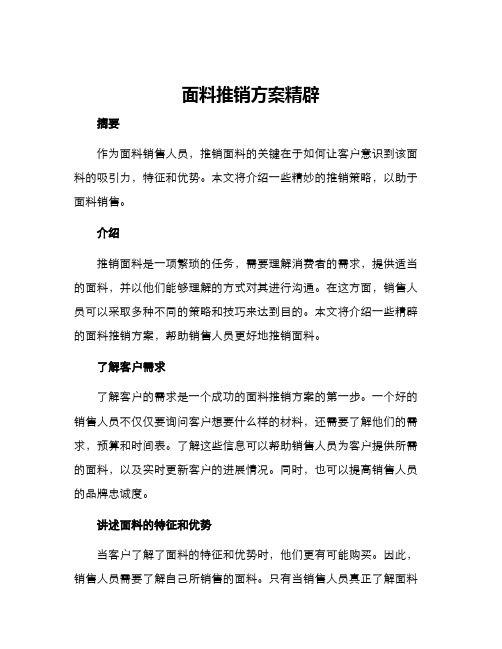 面料推销方案精辟

摘要

作为面料销售人员，推销面料的关键在于如何让客户意识到该面料的吸引力，特征和优势。本文将介绍一些精妙的推销策略，以助于面料销售。

介绍

推销面料是一项繁琐的任务，需要理解消费者的需求，提供适当的面料，并以他们能够理解的方式对其进行沟通。在这方面，销售人员可以采取多种不同的策略和技巧来达到目的。本文将介绍一些精辟的面料推销方案，帮助销售人员更好地推销面料。

了解客户需求

了解客户的需求是一个成功的面料推销方案的第一步。一个好的销售人员不仅仅要询问客户想要什么样的材料，还需要了解他们的需求，预算和时间表。了解这些信息可以帮助销售人员为客户提供所需的面料，以及实时更新客户的进展情况。同时，也可以提高销售人员的品牌忠诚度。

讲述面料的特征和优势

当客户了解了面料的特征和优势时，他们更有可能购买。因此，销售人员需要了解自己所销售的面料。只有当销售人员真正了解面料